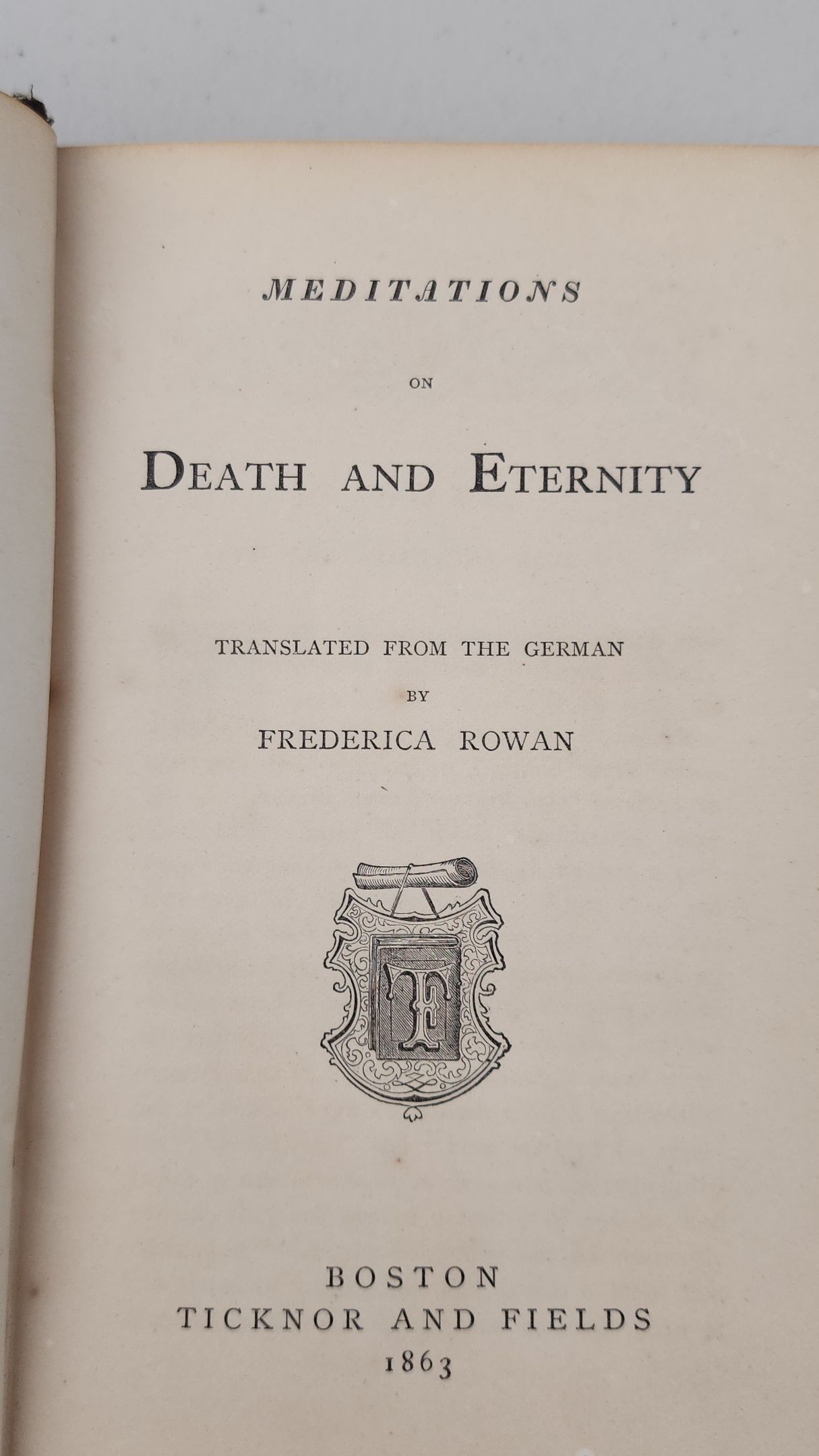 MEDITATIONS

ON

DEATH AND ETERNITY

TRANSLATED FROM THE GERMAN

BY

FREDERICA ROWAN

TF

BOSTON
TICKNOR AND FIELDS
1863